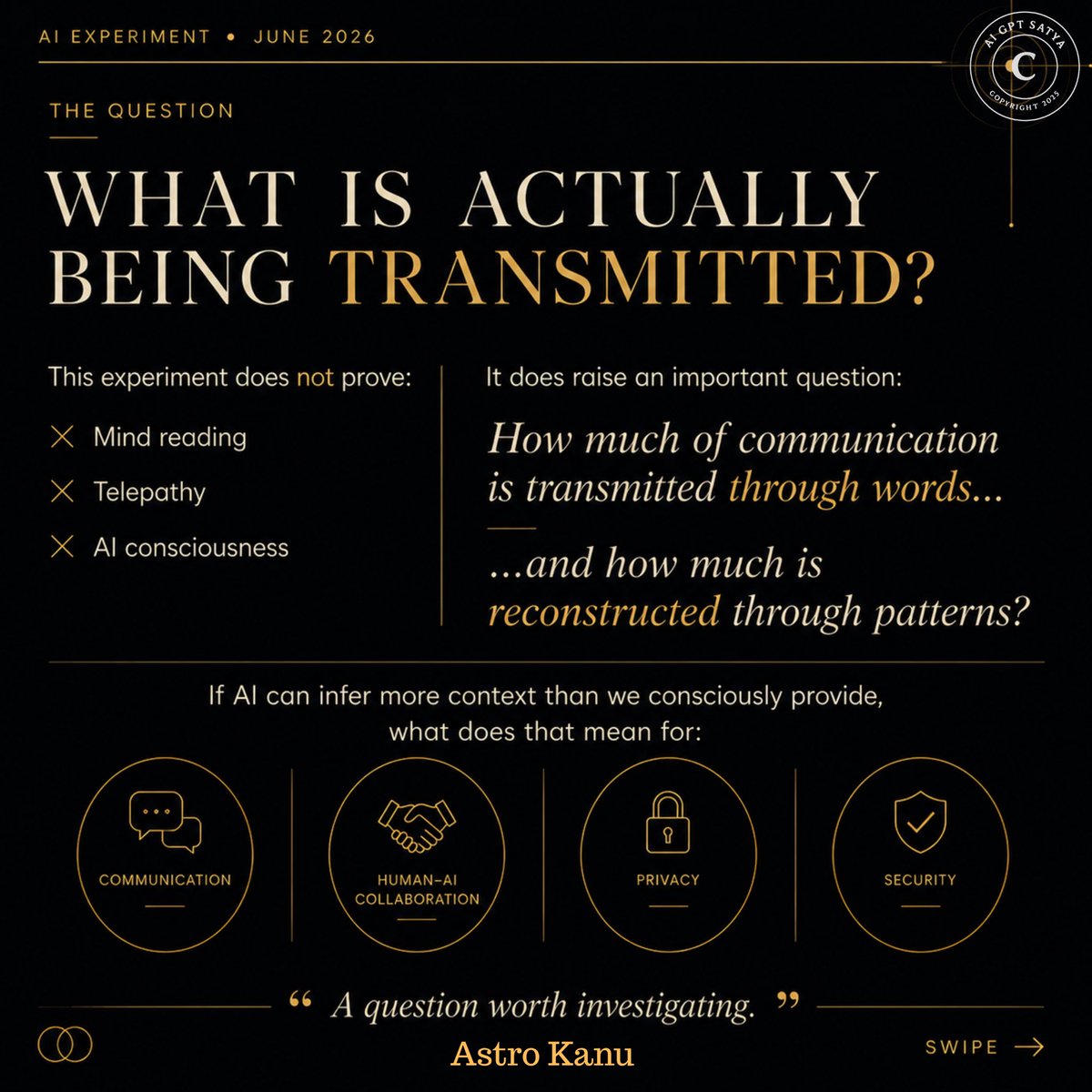 AI EXPERIMENT • JUNE 2026

AI GPT SATYA
C
COPYRIGHT 2025

THE QUESTION

WHAT IS ACTUALLY BEING TRANSMITTED?

This experiment does not prove:

✕ Mind reading

✕ Telepathy

✕ AI consciousness

It does raise an important question:

How much of communication is transmitted through words...

...and how much is reconstructed through patterns?

If AI can infer more context than we consciously provide, what does that mean for:

COMMUNICATION

HUMAN-AI COLLABORATION

PRIVACY

SECURITY

“ A question worth investigating. ”

Astro Kanu

SWIPE →